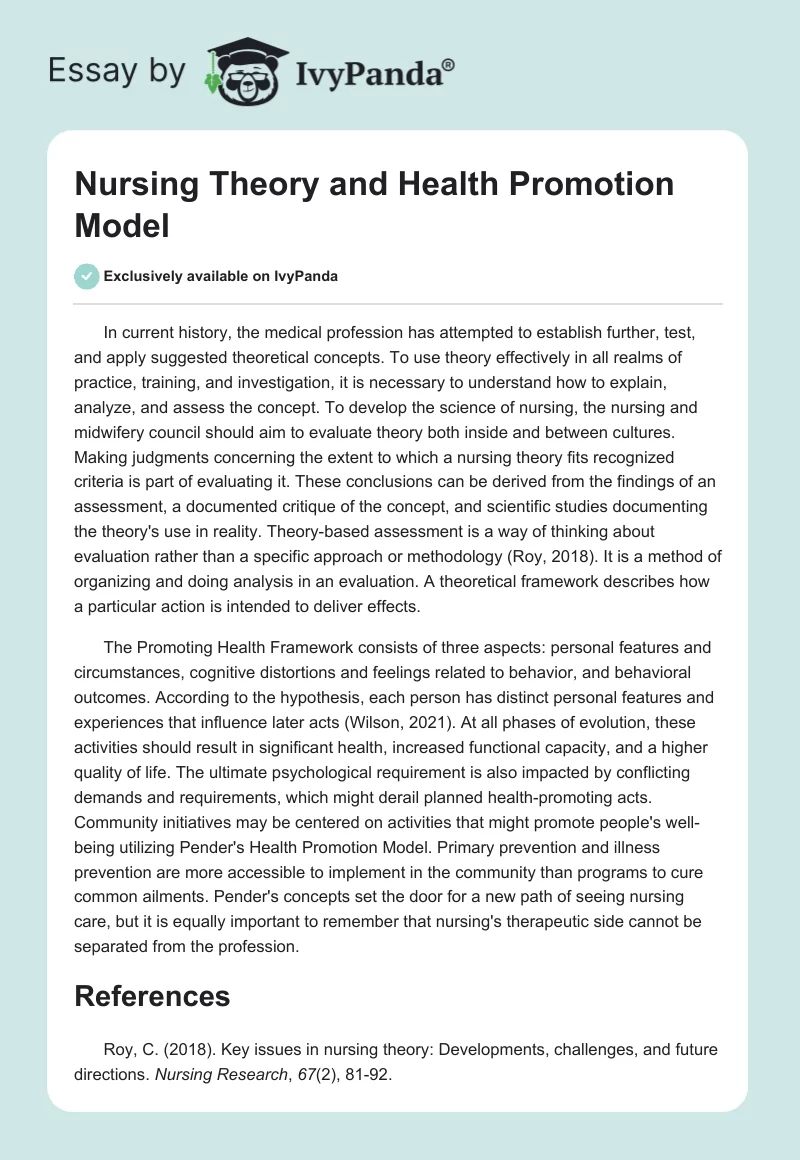 Essay by IvyPanda®

Nursing Theory and Health Promotion Model

Exclusively available on IvyPanda

In current history, the medical profession has attempted to establish further, test, and apply suggested theoretical concepts. To use theory effectively in all realms of practice, training, and investigation, it is necessary to understand how to explain, analyze, and assess the concept. To develop the science of nursing, the nursing and midwifery council should aim to evaluate theory both inside and between cultures. Making judgments concerning the extent to which a nursing theory fits recognized criteria is part of evaluating it. These conclusions can be derived from the findings of an assessment, a documented critique of the concept, and scientific studies documenting the theory's use in reality. Theory-based assessment is a way of thinking about evaluation rather than a specific approach or methodology (Roy, 2018). It is a method of organizing and doing analysis in an evaluation. A theoretical framework describes how a particular action is intended to deliver effects.

The Promoting Health Framework consists of three aspects: personal features and circumstances, cognitive distortions and feelings related to behavior, and behavioral outcomes. According to the hypothesis, each person has distinct personal features and experiences that influence later acts (Wilson, 2021). At all phases of evolution, these activities should result in significant health, increased functional capacity, and a higher quality of life. The ultimate psychological requirement is also impacted by conflicting demands and requirements, which might derail planned health-promoting acts. Community initiatives may be centered on activities that might promote people's well-being utilizing Pender's Health Promotion Model. Primary prevention and illness prevention are more accessible to implement in the community than programs to cure common ailments. Pender's concepts set the door for a new path of seeing nursing care, but it is equally important to remember that nursing's therapeutic side cannot be separated from the profession.

References

Roy, C. (2018). Key issues in nursing theory: Developments, challenges, and future directions. Nursing Research, 67(2), 81-92.